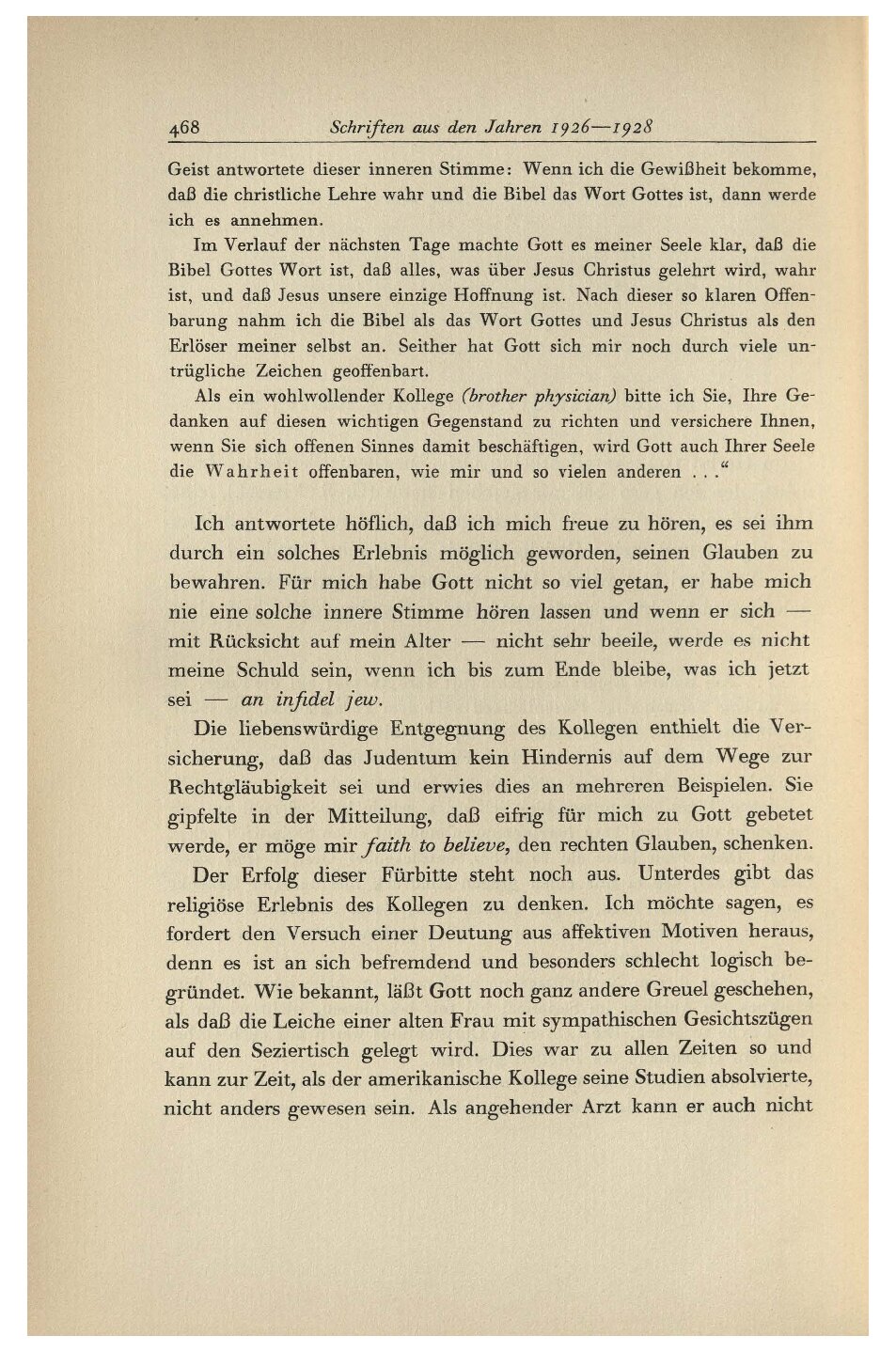 468 Schriften aus den Jahren 1926—1928

Geist antwortete dieser inneren Stimme: Wenn ich die Gewißheit bekomme, daß die christliche Lehre wahr und die Bibel das Wort Gottes ist, dann werde ich es annehmen.

Im Verlauf der nächsten Tage machte Gott es meiner Seele klar, daß die Bibel Gottes Wort ist, daß alles, was über Jesus Christus gelehrt wird, wahr ist, und daß Jesus unsere einzige Hoffnung ist. Nach dieser so klaren Offenbarung nahm ich die Bibel als das Wort Gottes und Jesus Christus als den Erlöser meiner selbst an. Seither hat Gott sich mir noch durch viele untrügliche Zeichen geoffenbart.

Als ein wohlwollender Kollege (brother physician) bitte ich Sie, Ihre Gedanken auf diesen wichtigen Gegenstand zu richten und versichere Ihnen, wenn Sie sich offenen Sinnes damit beschäftigen, wird Gott auch Ihrer Seele die Wahrheit offenbaren, wie mir und so vielen anderen . . .“

Ich antwortete höflich, daß ich mich freue zu hören, es sei ihm durch ein solches Erlebnis möglich geworden, seinen Glauben zu bewahren. Für mich habe Gott nicht so viel getan, er habe mich nie eine solche innere Stimme hören lassen und wenn er sich — mit Rücksicht auf mein Alter — nicht sehr beeile, werde es nicht meine Schuld sein, wenn ich bis zum Ende bleibe, was ich jetzt sei — an infidel jew.

Die liebenswürdige Entgegnung des Kollegen enthielt die Versicherung, daß das Judentum kein Hindernis auf dem Wege zur Rechtgläubigkeit sei und erwies dies an mehreren Beispielen. Sie gipfelte in der Mitteilung, daß eifrig für mich zu Gott gebetet werde, er möge mir faith to believe, den rechten Glauben, schenken.

Der Erfolg dieser Fürbitte steht noch aus. Unterdes gibt das religiöse Erlebnis des Kollegen zu denken. Ich möchte sagen, es fordert den Versuch einer Deutung aus affektiven Motiven heraus, denn es ist an sich befremdend und besonders schlecht logisch begründet. Wie bekannt, läßt Gott noch ganz andere Greuel geschehen, als daß die Leiche einer alten Frau mit sympathischen Gesichtszügen auf den Seziertisch gelegt wird. Dies war zu allen Zeiten so und kann zur Zeit, als der amerikanische Kollege seine Studien absolvierte, nicht anders gewesen sein. Als angehender Arzt kann er auch nicht